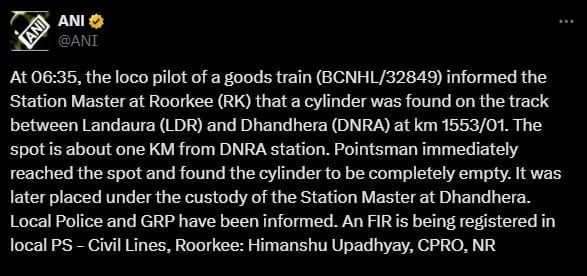 ANI
ANI
@ANI
...

At 06:35, the loco pilot of a goods train (BCNHL/32849) informed the Station Master at Roorkee (RK) that a cylinder was found on the track between Landaura (LDR) and Dhandhera (DNRA) at km 1553/01. The spot is about one KM from DNRA station. Pointsman immediately reached the spot and found the cylinder to be completely empty. It was later placed under the custody of the Station Master at Dhandhera. Local Police and GRP have been informed. An FIR is being registered in local PS - Civil Lines, Roorkee: Himanshu Upadhyay, CPRO, NR